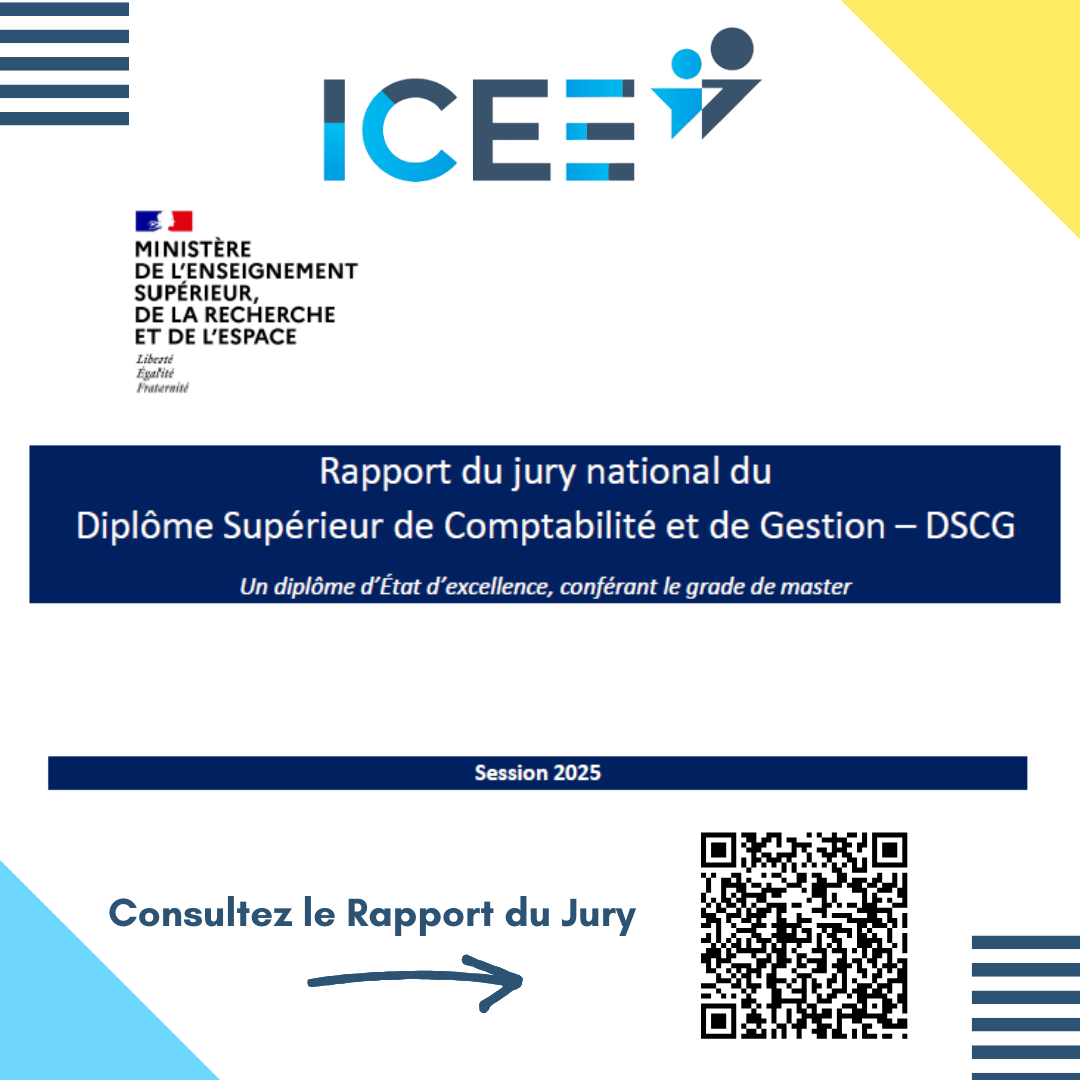 ICEE

MINISTÈRE
DE L'ENSEIGNEMENT SUPÉRIEUR,
DE LA RECHERCHE
ET DE L'ESPACE
Liberté
Égalité
Fraternité

Rapport du jury national du
Diplôme Supérieur de Comptabilité et de Gestion – DSCG

Un diplôme d'État d'excellence, conférant le grade de master

Session 2025

Consultez le Rapport du Jury